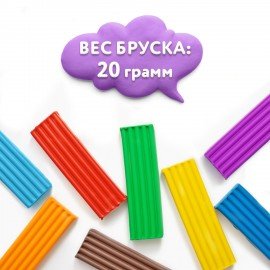 ВЕС БРУСКА:
20 грамм